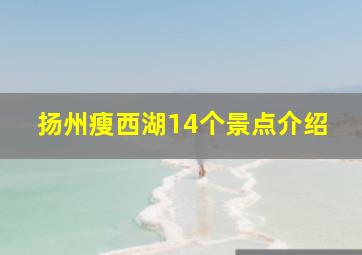 扬州瘦西湖14个景点介绍